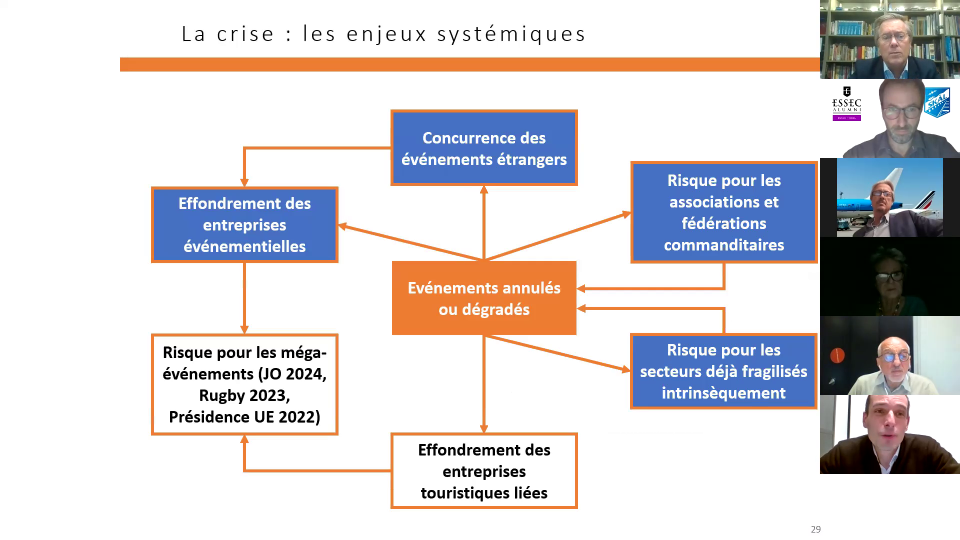 La crise : les enjeux systémiques

Concurrence des événements étrangers

Effondrement des entreprises événementielles

Risque pour les associations et fédérations commanditaires

Evénements annulés ou dégradés

Risque pour les méga-événements (JO 2024, Rugby 2023, Présidence UE 2022)

Risque pour les secteurs déjà fragilisés intrinsèquement

Effondrement des entreprises touristiques liées

29

ESSEC ALUMNI